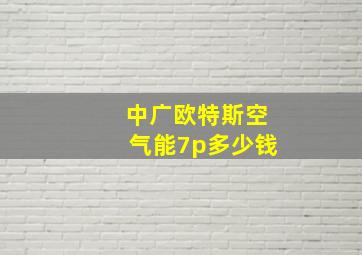 中广欧特斯空气能7p多少钱